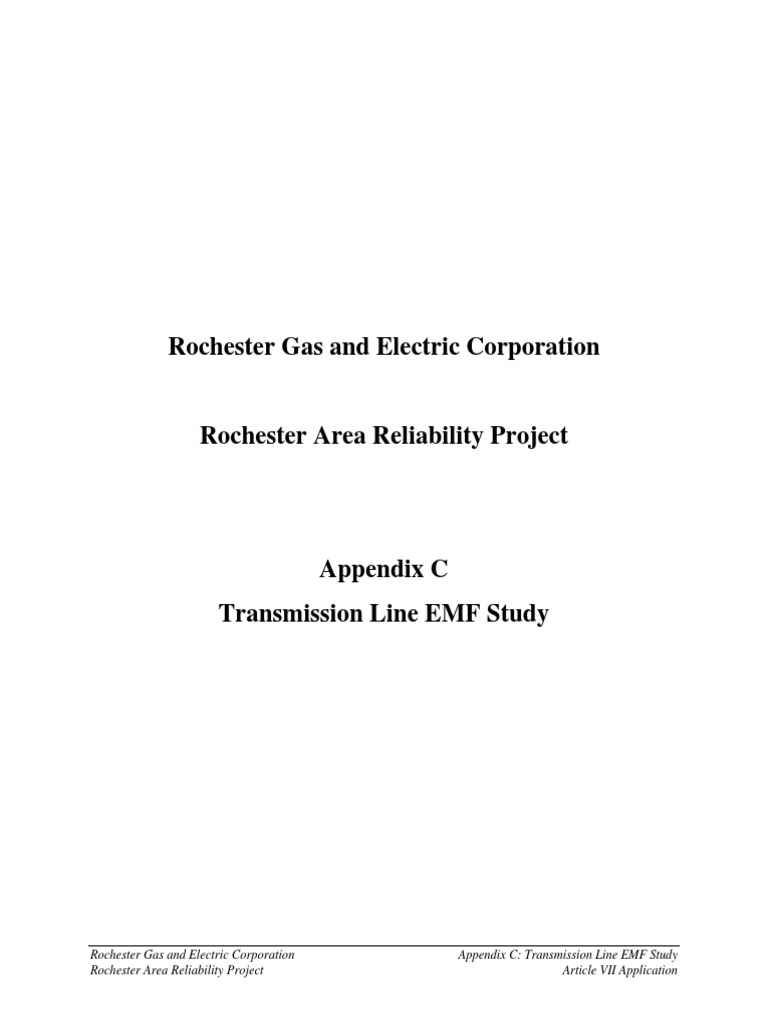 Rochester Gas and Electric Corporation

Rochester Area Reliability Project

Appendix C

Transmission Line EMF Study

Rochester Gas and Electric Corporation
Rochester Area Reliability Project

Appendix C: Transmission Line EMF Study
Article VII Application